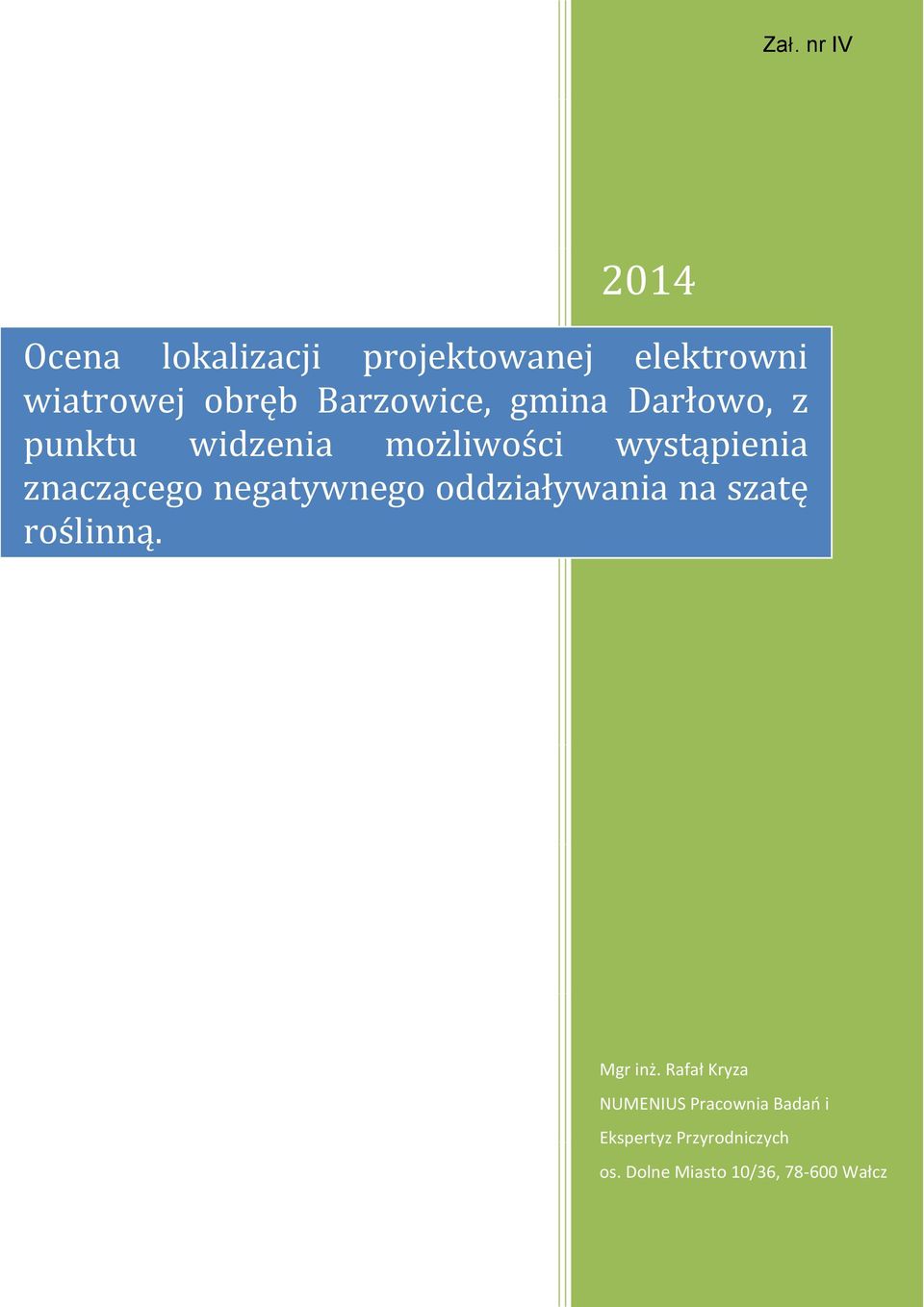 Zał. nr IV

2014

Ocena lokalizacji projektowanej elektrowni wiatrowej obręb Barzowice, gmina Darłowo, z punktu widzenia możliwości wystąpienia znaczącego negatywnego oddziaływania na szatę roślinną.

Mgr inż. Rafał Kryza

NUMENIUS Pracownia Badań i Ekspertyz Przyrodniczych

os. Dolne Miasto 10/36, 78-600 Wałcz